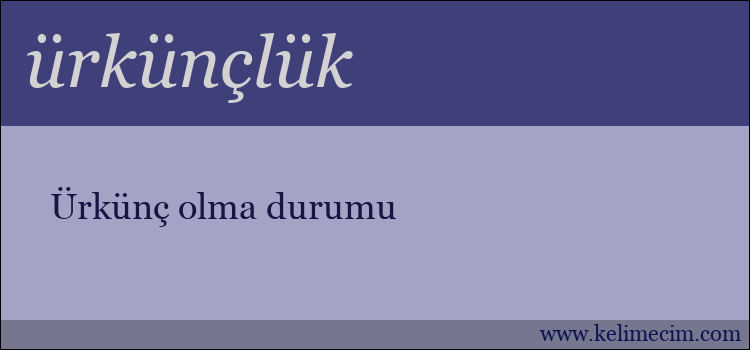 ürkünçlük

Ürkünç olma durumu

www.kelimecim.com